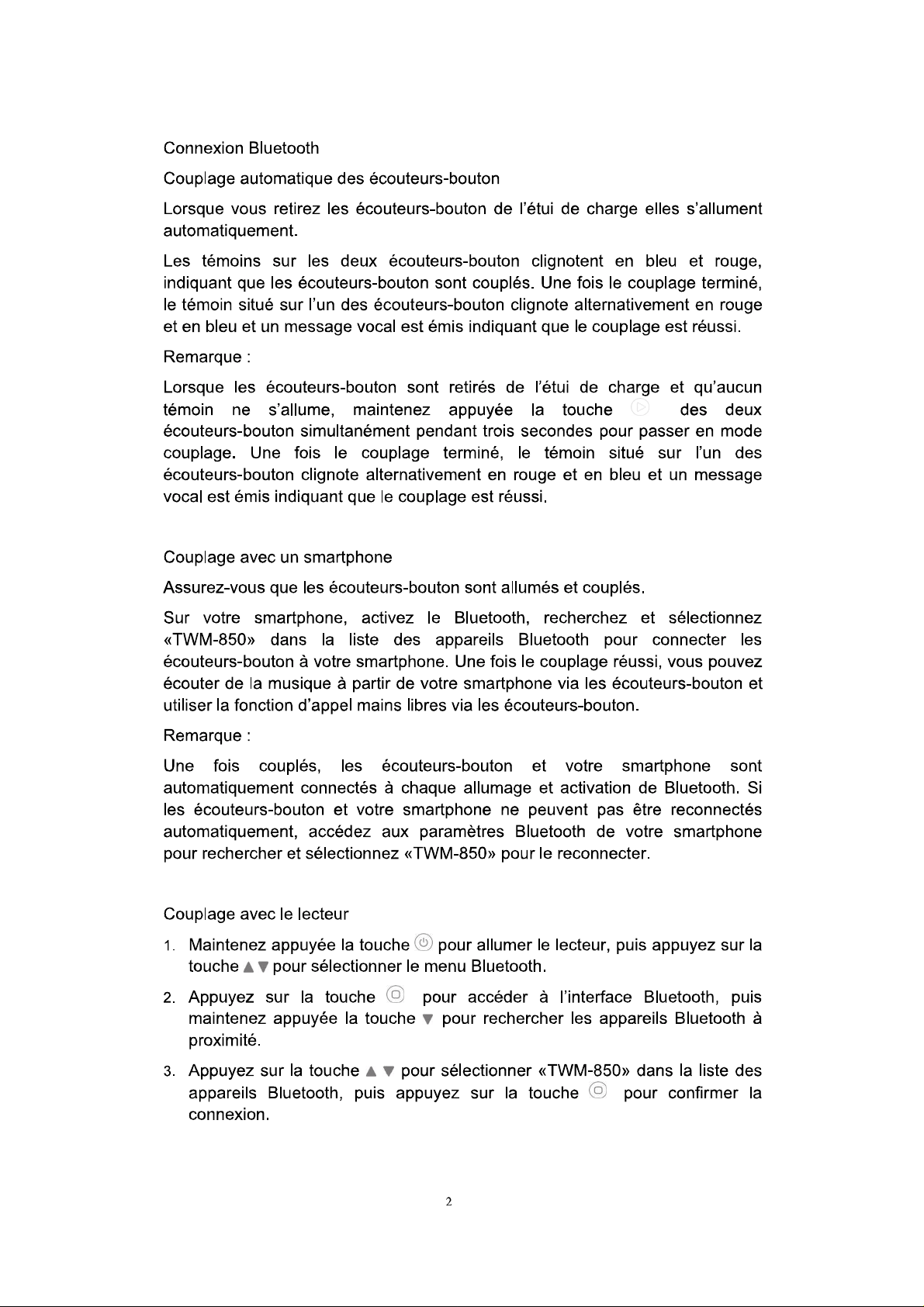 Connexion Bluetooth

Couplage automatique des écouteurs-bouton

Lorsque vous retirez les écouteurs-bouton de l'étui de charge elles s'allument automatiquement.

Les témoins sur les deux écouteurs-bouton clignotent en bleu et rouge, indiquant que les écouteurs-bouton sont couplés. Une fois le couplage terminé, le témoin situé sur l'un des écouteurs-bouton clignote alternativement en rouge et en bleu et un message vocal est émis indiquant que le couplage est réussi.

Remarque :

Lorsque les écouteurs-bouton sont retirés de l'étui de charge et qu'aucun témoin ne s'allume, maintenez appuyée la touche des deux écouteurs-bouton simultanément pendant trois secondes pour passer en mode couplage. Une fois le couplage terminé, le témoin situé sur l'un des écouteurs-bouton clignote alternativement en rouge et en bleu et un message vocal est émis indiquant que le couplage est réussi.

Couplage avec un smartphone

Assurez-vous que les écouteurs-bouton sont allumés et couplés.

Sur votre smartphone, activez le Bluetooth, recherchez et sélectionnez «TWM-850» dans la liste des appareils Bluetooth pour connecter les écouteurs-bouton à votre smartphone. Une fois le couplage réussi, vous pouvez écouter de la musique à partir de votre smartphone via les écouteurs-bouton et utiliser la fonction d'appel mains libres via les écouteurs-bouton.

Remarque :

Une fois couplés, les écouteurs-bouton et votre smartphone sont automatiquement connectés à chaque allumage et activation de Bluetooth. Si les écouteurs-bouton et votre smartphone ne peuvent pas être reconnectés automatiquement, accédez aux paramètres Bluetooth de votre smartphone pour rechercher et sélectionnez «TWM-850» pour le reconnecter.

Couplage avec le lecteur

1. Maintenez appuyée la touche pour allumer le lecteur, puis appuyez sur la touche ▲▼ pour sélectionner le menu Bluetooth.

2. Appuyez sur la touche pour accéder à l'interface Bluetooth, puis maintenez appuyée la touche ▼ pour rechercher les appareils Bluetooth à proximité.

3. Appuyez sur la touche ▲ ▼ pour sélectionner «TWM-850» dans la liste des appareils Bluetooth, puis appuyez sur la touche pour confirmer la connexion.

2